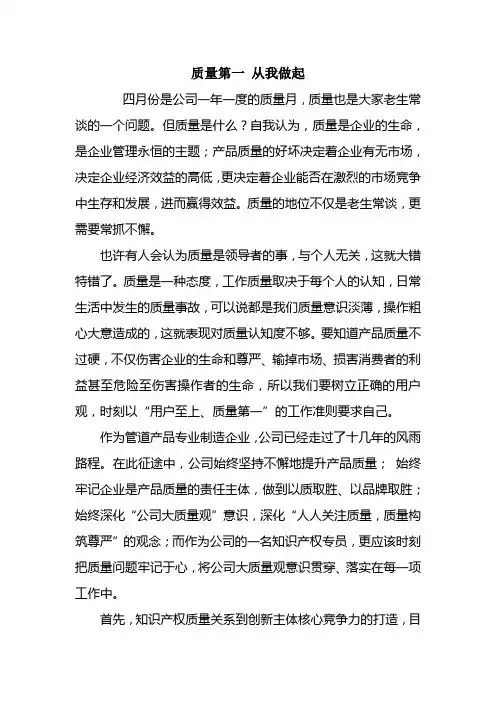 质量第一 从我做起

四月份是公司一年一度的质量月，质量也是大家老生常谈的一个问题。但质量是什么？自我认为，质量是企业的生命，是企业管理永恒的主题；产品质量的好坏决定着企业有无市场，决定企业经济效益的高低，更决定着企业能否在激烈的市场竞争中生存和发展，进而赢得效益。质量的地位不仅是老生常谈，更需要常抓不懈。

也许有人会认为质量是领导者的事，与个人无关，这就大错特错了。质量是一种态度，工作质量取决于每个人的认知，日常生活中发生的质量事故，可以说都是我们质量意识淡薄，操作粗心大意造成的，这就表现对质量认知度不够。要知道产品质量不过硬，不仅伤害企业的生命和尊严、输掉市场、损害消费者的利益甚至危险至伤害操作者的生命，所以我们要树立正确的用户观，时刻以“用户至上、质量第一”的工作准则要求自己。

作为管道产品专业制造企业，公司已经走过了十几年的风雨路程。在此征途中，公司始终坚持不懈地提升产品质量； 始终牢记企业是产品质量的责任主体，做到以质取胜、以品牌取胜；始终深化“公司大质量观”意识，深化“人人关注质量，质量构筑尊严”的观念；而作为公司的一名知识产权专员，更应该时刻把质量问题牢记于心，将公司大质量观意识贯穿、落实在每一项工作中。

首先，知识产权质量关系到创新主体核心竞争力的打造，目